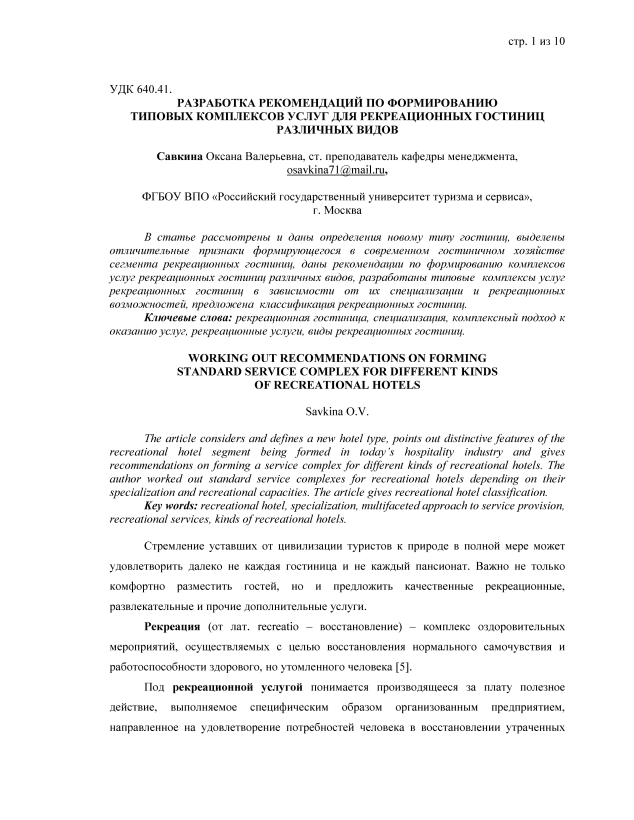 стр. 1 из 10

УДК 640.41.
РАЗРАБОТКА РЕКОМЕНДАЦИЙ ПО ФОРМИРОВАНИЮ ТИПОВЫХ КОМПЛЕКСОВ УСЛУГ ДЛЯ РЕКРЕАЦИОННЫХ ГОСТИНИЦ РАЗЛИЧНЫХ ВИДОВ

Савкина Оксана Валерьевна, ст. преподаватель кафедры менеджмента, osavkina71@mail.ru,

ФГБОУ ВПО «Российский государственный университет туризма и сервиса», г. Москва

В статье рассмотрены и даны определения новому типу гостиниц, выделены отличительные признаки формирующегося в современном гостиничном хозяйстве сегмента рекреационных гостиниц, даны рекомендации по формированию комплексов услуг рекреационных гостиниц различных видов, разработаны типовые комплексы услуг рекреационных гостиниц в зависимости от их специализации и рекреационных возможностей, предложена классификация рекреационных гостиниц.
Ключевые слова: рекреационная гостиница, специализация, комплексный подход к оказанию услуг, рекреационные услуги, виды рекреационных гостиниц.

WORKING OUT RECOMMENDATIONS ON FORMING STANDARD SERVICE COMPLEX FOR DIFFERENT KINDS OF RECREATIONAL HOTELS

Savkina O.V.

The article considers and defines a new hotel type, points out distinctive features of the recreational hotel segment being formed in today's hospitality industry and gives recommendations on forming a service complex for different kinds of recreational hotels. The author worked out standard service complexes for recreational hotels depending on their specialization and recreational capacities. The article gives recreational hotel classification.
Key words: recreational hotel, specialization, multifaceted approach to service provision, recreational services, kinds of recreational hotels.

Стремление уставших от цивилизации туристов к природе в полной мере может удовлетворить далеко не каждая гостиница и не каждый пансионат. Важно не только комфортно разместить гостей, но и предложить качественные рекреационные, развлекательные и прочие дополнительные услуги.

Рекреация (от лат. recreatio – восстановление) – комплекс оздоровительных мероприятий, осуществляемых с целью восстановления нормального самочувствия и работоспособности здорового, но утомленного человека [5].

Под рекреационной услугой понимается производящееся за плату полезное действие, выполняемое специфическим образом организованным предприятием, направленное на удовлетворение потребностей человека в восстановлении утраченных